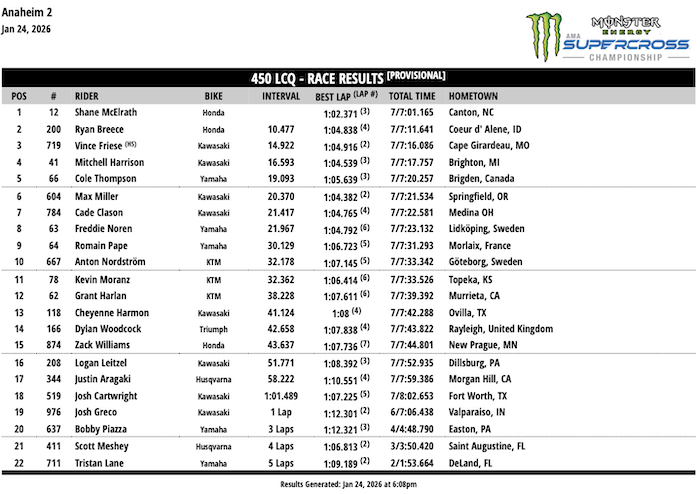 Anaheim 2
Jan 24, 2026

MONSTER ENERGY AMA SUPERCROSS CHAMPIONSHIP

450 LCQ - RACE RESULTS [PROVISIONAL]

| POS | # | RIDER | BIKE | INTERVAL | BEST LAP (LAP #) | TOTAL TIME | HOMETOWN |
|---|---|---|---|---|---|---|---|
| 1 | 12 | Shane McElrath | Honda | | 1:02.371 (3) | 7/7:01.165 | Canton, NC |
| 2 | 200 | Ryan Breece | Honda | 10.477 | 1:04.838 (4) | 7/7:11.641 | Coeur d' Alene, ID |
| 3 | 719 | Vince Friese (HS) | Kawasaki | 14.922 | 1:04.916 (2) | 7/7:16.086 | Cape Girardeau, MO |
| 4 | 41 | Mitchell Harrison | Kawasaki | 16.593 | 1:04.539 (3) | 7/7:17.757 | Brighton, MI |
| 5 | 66 | Cole Thompson | Yamaha | 19.093 | 1:05.639 (3) | 7/7:20.257 | Brigden, Canada |
| 6 | 604 | Max Miller | Kawasaki | 20.370 | 1:04.382 (2) | 7/7:21.534 | Springfield, OR |
| 7 | 784 | Cade Clason | Kawasaki | 21.417 | 1:04.765 (4) | 7/7:22.581 | Medina OH |
| 8 | 63 | Freddie Noren | Yamaha | 21.967 | 1:04.792 (6) | 7/7:23.132 | Lidköping, Sweden |
| 9 | 64 | Romain Pape | Yamaha | 30.129 | 1:06.723 (5) | 7/7:31.293 | Morlaix, France |
| 10 | 667 | Anton Nordström | KTM | 32.178 | 1:07.145 (5) | 7/7:33.342 | Göteborg, Sweden |
| 11 | 78 | Kevin Moranz | KTM | 32.362 | 1:06.414 (6) | 7/7:33.526 | Topeka, KS |
| 12 | 62 | Grant Harlan | KTM | 38.228 | 1:07.611 (6) | 7/7:39.392 | Murrieta, CA |
| 13 | 118 | Cheyenne Harmon | Kawasaki | 41.124 | 1:08 (4) | 7/7:42.288 | Ovilla, TX |
| 14 | 166 | Dylan Woodcock | Triumph | 42.658 | 1:07.838 (4) | 7/7:43.822 | Rayleigh, United Kingdom |
| 15 | 874 | Zack Williams | Honda | 43.637 | 1:07.736 (7) | 7/7:44.801 | New Prague, MN |
| 16 | 208 | Logan Leitzel | Kawasaki | 51.771 | 1:08.392 (3) | 7/7:52.935 | Dillsburg, PA |
| 17 | 344 | Justin Aragaki | Husqvarna | 58.222 | 1:10.551 (4) | 7/7:59.386 | Morgan Hill, CA |
| 18 | 519 | Josh Cartwright | Kawasaki | 1:01.489 | 1:07.225 (5) | 7/8:02.653 | Fort Worth, TX |
| 19 | 976 | Josh Greco | Kawasaki | 1 Lap | 1:12.301 (2) | 6/7:06.438 | Valparaiso, IN |
| 20 | 637 | Bobby Piazza | Yamaha | 3 Laps | 1:12.321 (3) | 4/4:48.790 | Easton, PA |
| 21 | 411 | Scott Meshey | Husqvarna | 4 Laps | 1:06.813 (2) | 3/3:50.420 | Saint Augustine, FL |
| 22 | 711 | Tristan Lane | Yamaha | 5 Laps | 1:09.189 (2) | 2/1:53.664 | DeLand, FL |

Results Generated: Jan 24, 2026 at 6:08pm